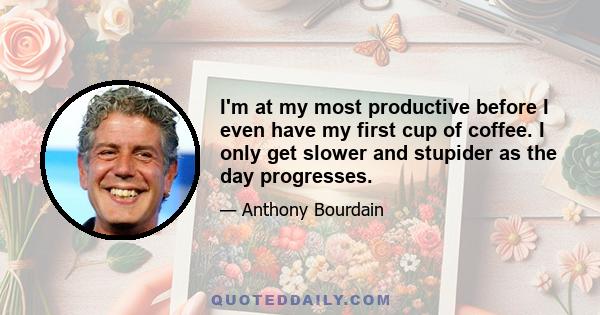 I'm at my most productive before I even have my first cup of coffee. I only get slower and stupider as the day progresses.

— Anthony Bourdain

QUOTEDDAILY.COM